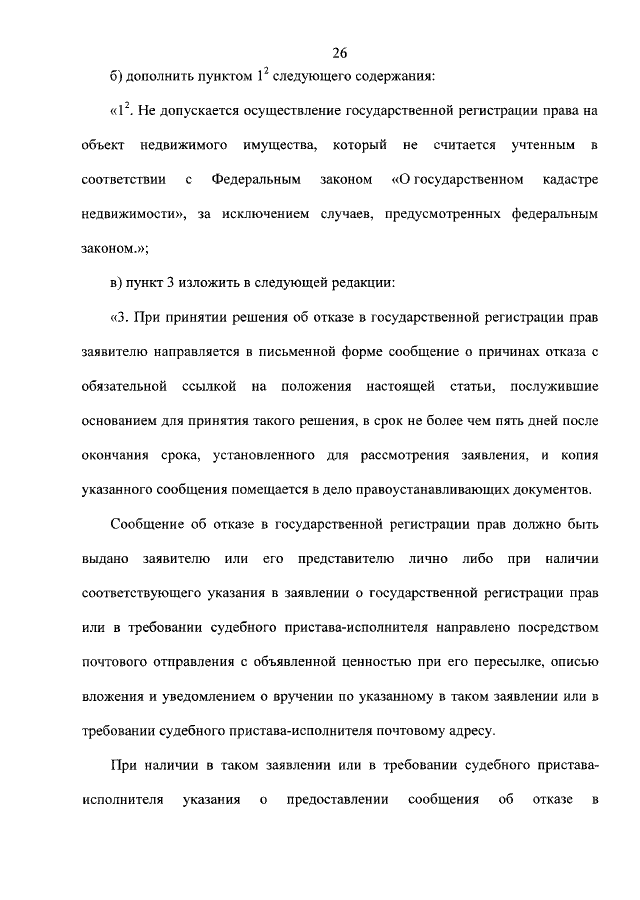 26

б) дополнить пунктом $1^2$ следующего содержания:

«$1^2$. Не допускается осуществление государственной регистрации права на объект недвижимого имущества, который не считается учтенным в соответствии с Федеральным законом «О государственном кадастре недвижимости», за исключением случаев, предусмотренных федеральным законом.»;

в) пункт 3 изложить в следующей редакции:

«3. При принятии решения об отказе в государственной регистрации прав заявителю направляется в письменной форме сообщение о причинах отказа с обязательной ссылкой на положения настоящей статьи, послужившие основанием для принятия такого решения, в срок не более чем пять дней после окончания срока, установленного для рассмотрения заявления, и копия указанного сообщения помещается в дело правоустанавливающих документов.

Сообщение об отказе в государственной регистрации прав должно быть выдано заявителю или его представителю лично либо при наличии соответствующего указания в заявлении о государственной регистрации прав или в требовании судебного пристава-исполнителя направлено посредством почтового отправления с объявленной ценностью при его пересылке, описью вложения и уведомлением о вручении по указанному в таком заявлении или в требовании судебного пристава-исполнителя почтовому адресу.

При наличии в таком заявлении или в требовании судебного пристава-исполнителя указания о предоставлении сообщения об отказе в